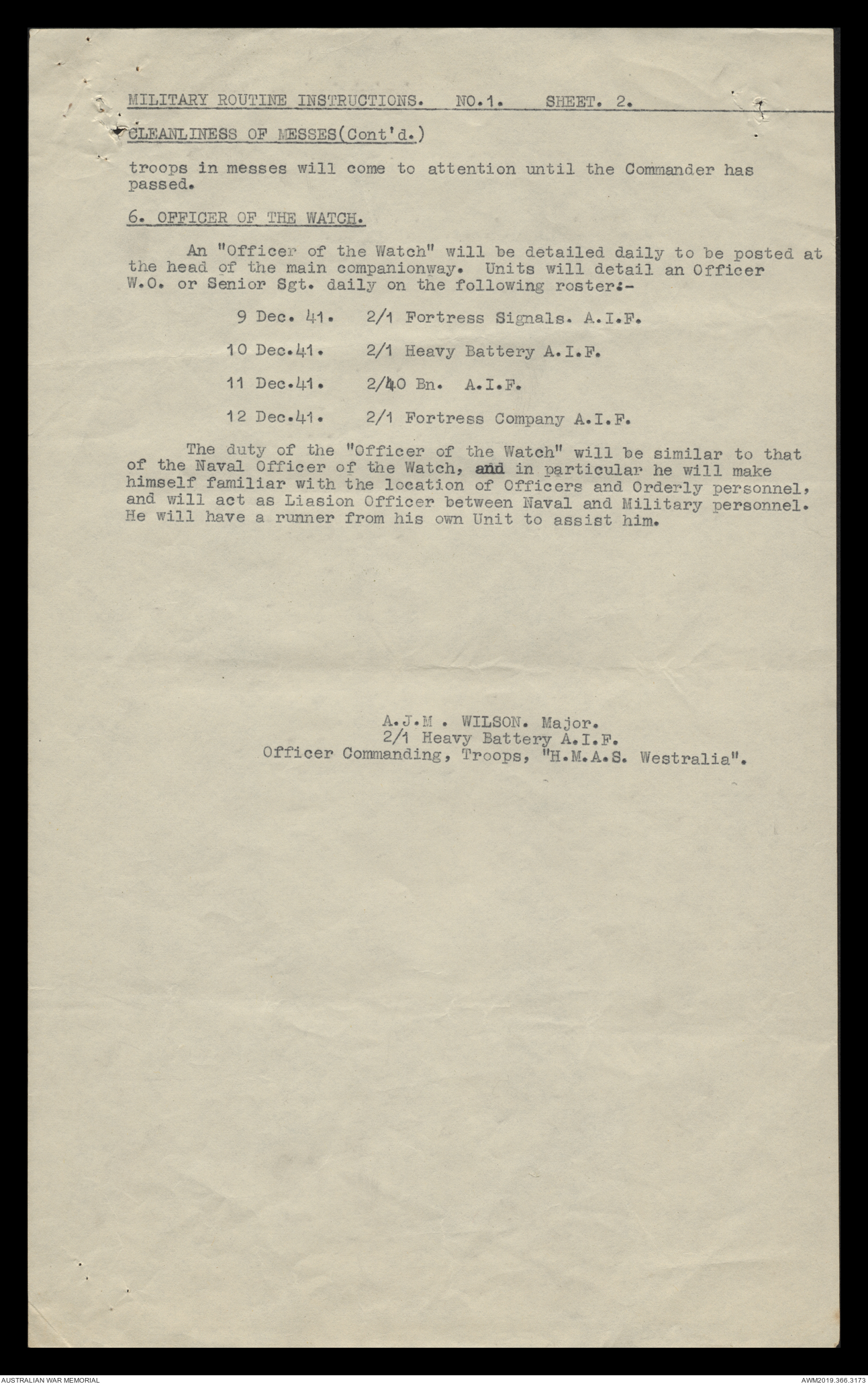 MILITARY ROUTINE INSTRUCTIONS. NO.1. SHEET. 2.

CLEANLINESS OF MESSES(Cont'd.)

troops in messes will come to attention until the Commander has passed.

6. OFFICER OF THE WATCH.

An "Officer of the Watch" will be detailed daily to be posted at the head of the main companionway. Units will detail an Officer W.O. or Senior Sgt. daily on the following roster:-

9 Dec. 41. 2/1 Fortress Signals. A.I.F.

10 Dec.41. 2/1 Heavy Battery A.I.F.

11 Dec.41. 2/40 Bn. A.I.F.

12 Dec.41. 2/1 Fortress Company A.I.F.

The duty of the "Officer of the Watch" will be similar to that of the Naval Officer of the Watch, and in particular he will make himself familiar with the location of Officers and Orderly personnel, and will act as Liasion Officer between Naval and Military personnel. He will have a runner from his own Unit to assist him.

A.J.M . WILSON. Major.
2/1 Heavy Battery A.I.F.
Officer Commanding, Troops, "H.M.A.S. Westralia".

AUSTRALIAN WAR MEMORIAL

AWM2019.366.3173